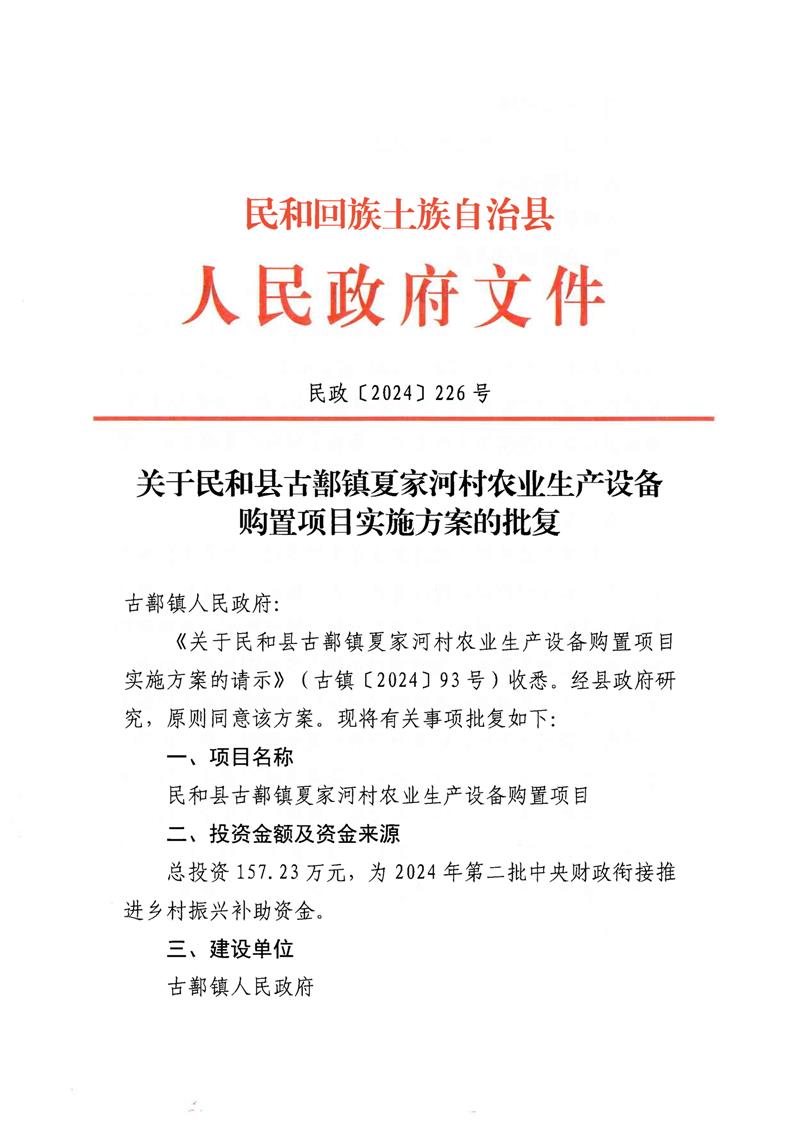 民和回族土族自治县
人民政府文件

民政〔2024〕226号

关于民和县古鄯镇夏家河村农业生产设备购置项目实施方案的批复

古鄯镇人民政府：

《关于民和县古鄯镇夏家河村农业生产设备购置项目实施方案的请示》（古镇〔2024〕93号）收悉。经县政府研究，原则同意该方案。现将有关事项批复如下：

一、项目名称

民和县古鄯镇夏家河村农业生产设备购置项目

二、投资金额及资金来源

总投资157.23万元，为2024年第二批中央财政衔接推进乡村振兴补助资金。

三、建设单位

古鄯镇人民政府